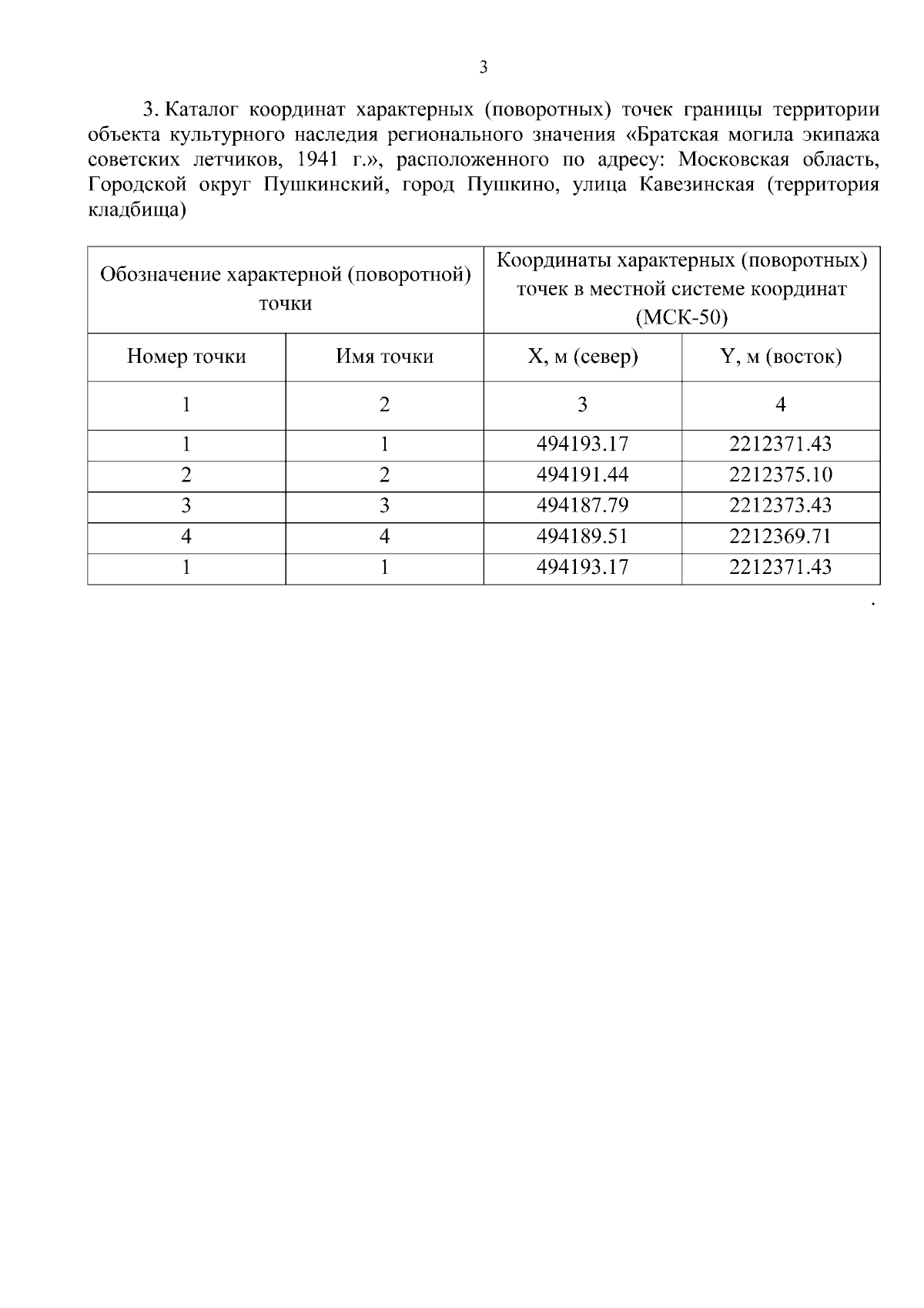 3

3. Каталог координат характерных (поворотных) точек границы территории объекта культурного наследия регионального значения «Братская могила экипажа советских летчиков, 1941 г.», расположенного по адресу: Московская область, Городской округ Пушкинский, город Пушкино, улица Кавезинская (территория кладбища)

| Обозначение характерной (поворотной) точки | | Координаты характерных (поворотных) точек в местной системе координат (МСК-50) | |
|---|---|---|---|
| Номер точки | Имя точки | X, м (север) | Y, м (восток) |
| 1 | 2 | 3 | 4 |
| 1 | 1 | 494193.17 | 2212371.43 |
| 2 | 2 | 494191.44 | 2212375.10 |
| 3 | 3 | 494187.79 | 2212373.43 |
| 4 | 4 | 494189.51 | 2212369.71 |
| 1 | 1 | 494193.17 | 2212371.43 |

.